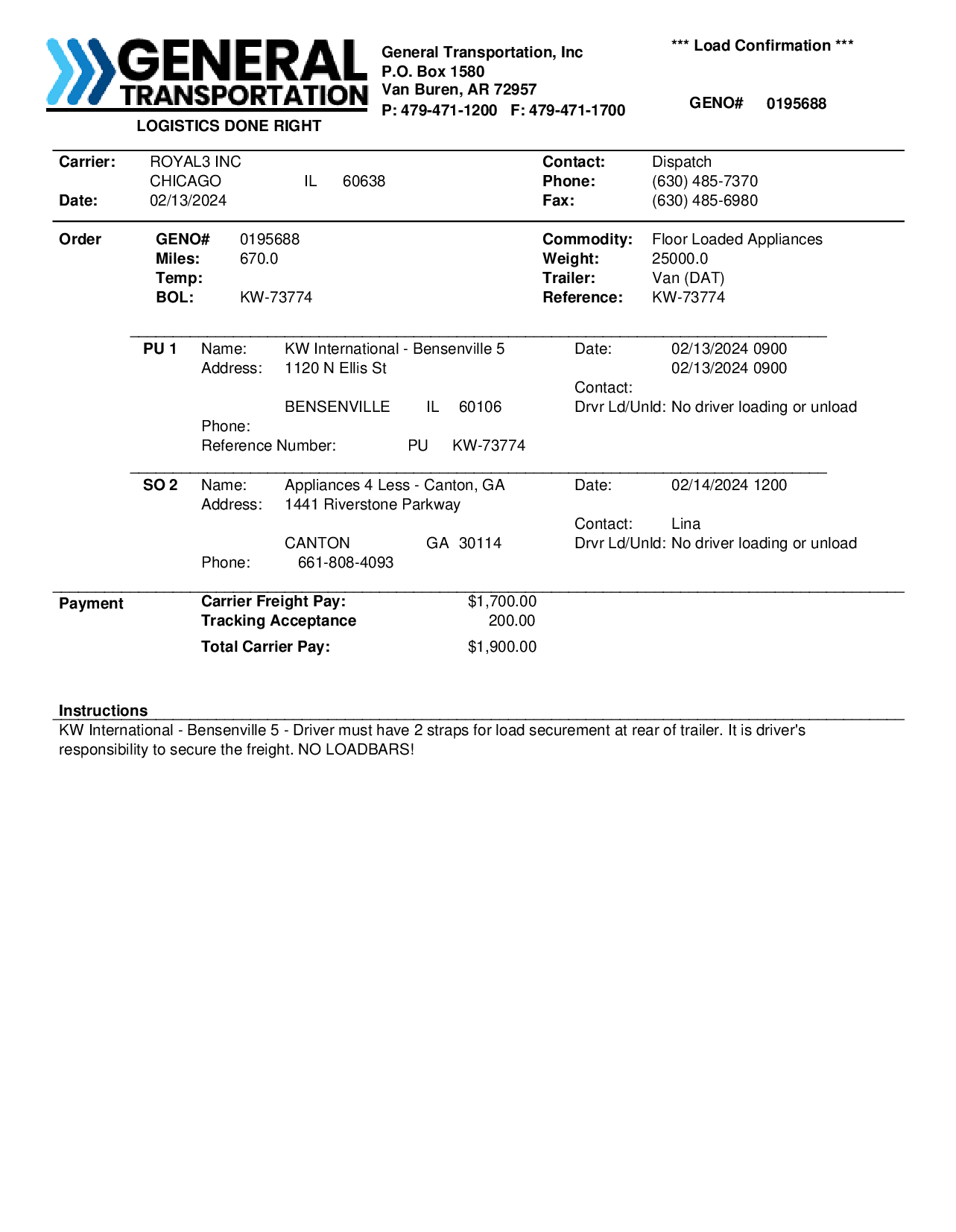 GENERAL TRANSPORTATION
LOGISTICS DONE RIGHT

General Transportation, Inc
P.O. Box 1580
Van Buren, AR 72957
P: 479-471-1200 F: 479-471-1700

*** Load Confirmation ***

GENO# 0195688

Carrier: ROYAL3 INC
CHICAGO IL 60638
Date: 02/13/2024

Contact: Dispatch
Phone: (630) 485-7370
Fax: (630) 485-6980

Order GENO# 0195688
Miles: 670.0
Temp:
BOL: KW-73774

Commodity: Floor Loaded Appliances
Weight: 25000.0
Trailer: Van (DAT)
Reference: KW-73774

PU 1 Name: KW International - Bensenville 5
Address: 1120 N Ellis St
BENSENVILLE IL 60106
Phone:
Reference Number: PU KW-73774

Date: 02/13/2024 0900
02/13/2024 0900
Contact:
Drvr Ld/Unld: No driver loading or unload

SO 2 Name: Appliances 4 Less - Canton, GA
Address: 1441 Riverstone Parkway
CANTON GA 30114
Phone: 661-808-4093

Date: 02/14/2024 1200
Contact: Lina
Drvr Ld/Unld: No driver loading or unload

Payment
Carrier Freight Pay: $1,700.00
Tracking Acceptance 200.00
Total Carrier Pay: $1,900.00

Instructions
KW International - Bensenville 5 - Driver must have 2 straps for load securement at rear of trailer. It is driver's responsibility to secure the freight. NO LOADBARS!